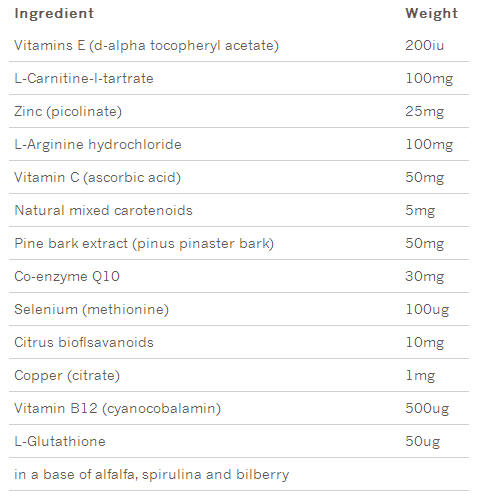 | Ingredient | Weight |
|---|---|
| Vitamins E (d-alpha tocopheryl acetate) | 200iu |
| L-Carnitine-l-tartrate | 100mg |
| Zinc (picolinate) | 25mg |
| L-Arginine hydrochloride | 100mg |
| Vitamin C (ascorbic acid) | 50mg |
| Natural mixed carotenoids | 5mg |
| Pine bark extract (pinus pinaster bark) | 50mg |
| Co-enzyme Q10 | 30mg |
| Selenium (methionine) | 100ug |
| Citrus bioflsavanoids | 10mg |
| Copper (citrate) | 1mg |
| Vitamin B12 (cyanocobalamin) | 500ug |
| L-Glutathione | 50ug |
| in a base of alfalfa, spirulina and bilberry | |